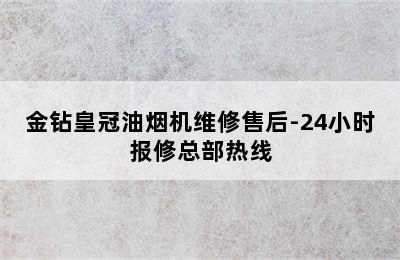 金钻皇冠油烟机维修售后-24小时报修总部热线